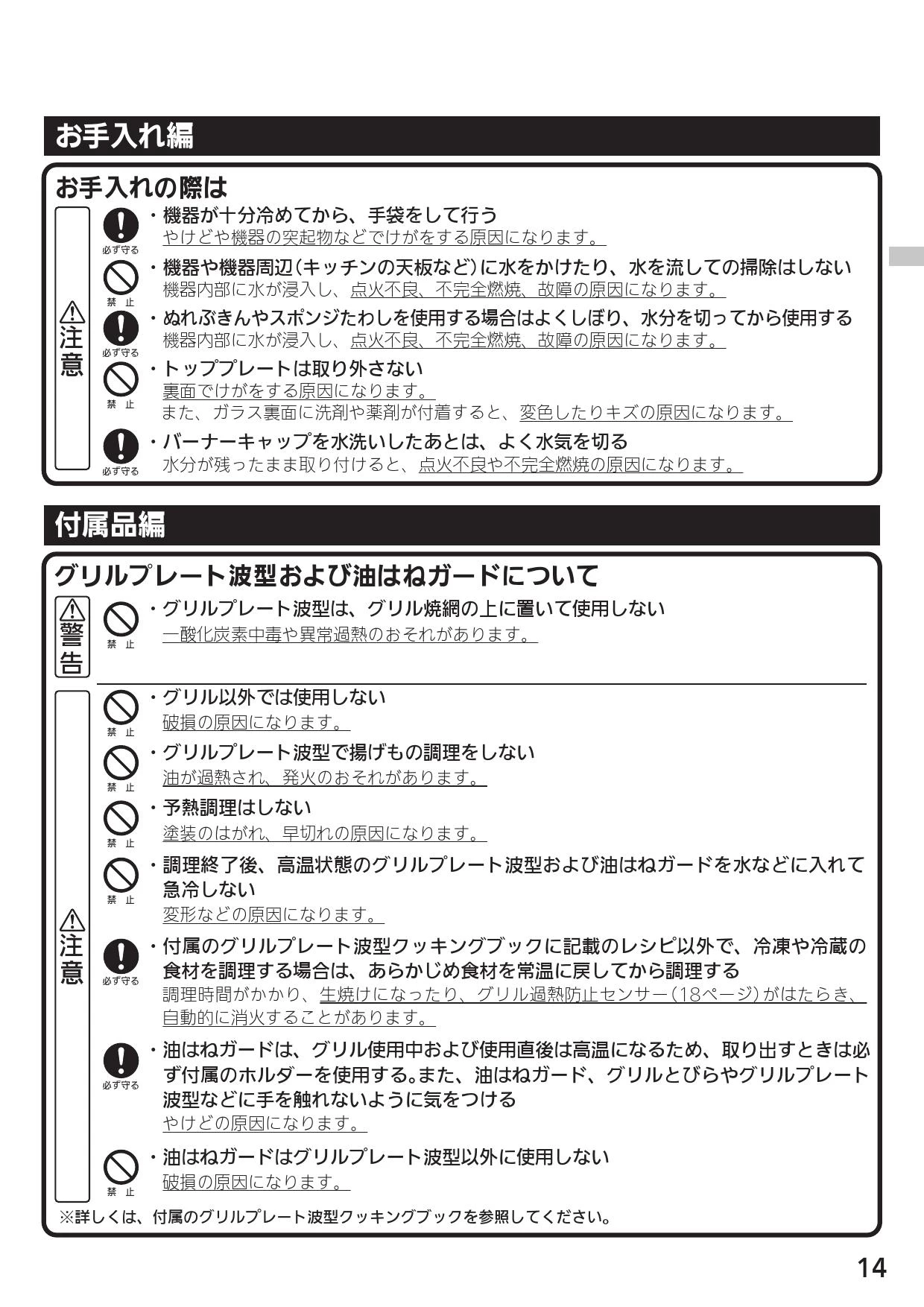 お手入れ編

お手入れの際は

注意

必ず守る
・機器が十分冷めてから、手袋をして行う
やけどや機器の突起物などでけがをする原因になります。

禁止
・機器や機器周辺(キッチンの天板など)に水をかけたり、水を流しての掃除はしない
機器内部に水が浸入し、点火不良、不完全燃焼、故障の原因になります。

必ず守る
・ぬれぶきんやスポンジたわしを使用する場合はよくしぼり、水分を切ってから使用する
機器内部に水が浸入し、点火不良、不完全燃焼、故障の原因になります。

禁止
・トッププレートは取り外さない
裏面でけがをする原因になります。
また、ガラス裏面に洗剤や薬剤が付着すると、変色したりキズの原因になります。

必ず守る
・バーナーキャップを水洗いしたあとは、よく水気を切る
水分が残ったまま取り付けると、点火不良や不完全燃焼の原因になります。

付属品編

グリルプレート波型および油はねガードについて

警告

禁止
・グリルプレート波型は、グリル焼網の上に置いて使用しない
一酸化炭素中毒や異常過熱のおそれがあります。

注意

禁止
・グリル以外では使用しない
破損の原因になります。

禁止
・グリルプレート波型で揚げもの調理をしない
油が過熱され、発火のおそれがあります。

禁止
・予熱調理はしない
塗装のはがれ、早切れの原因になります。

禁止
・調理終了後、高温状態のグリルプレート波型および油はねガードを水などに入れて急冷しない
変形などの原因になります。

必ず守る
・付属のグリルプレート波型クッキングブックに記載のレシピ以外で、冷凍や冷蔵の食材を調理する場合は、あらかじめ食材を常温に戻してから調理する
調理時間がかかり、生焼けになったり、グリル過熱防止センサー(18ページ)がはたらき、自動的に消火することがあります。

必ず守る
・油はねガードは、グリル使用中および使用直後は高温になるため、取り出すときは必ず付属のホルダーを使用する。また、油はねガード、グリルとびらやグリルプレート波型などに手を触れないように気をつける
やけどの原因になります。

禁止
・油はねガードはグリルプレート波型以外に使用しない
破損の原因になります。

※詳しくは、付属のグリルプレート波型クッキングブックを参照してください。

14